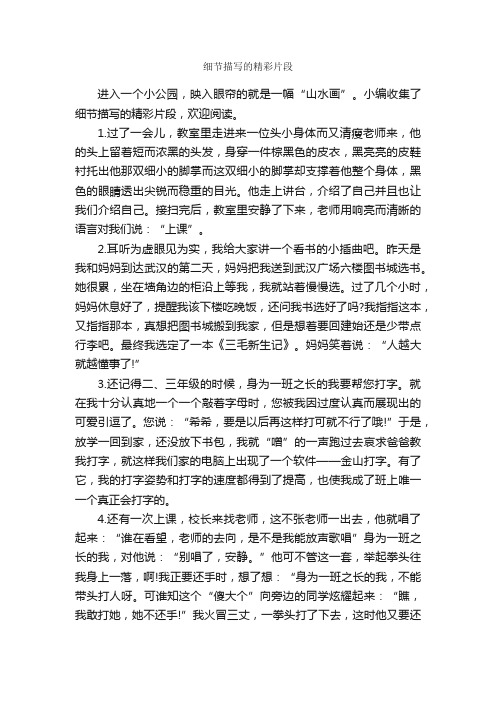 细节描写的精彩片段

进入一个小公园，映入眼帘的就是一幅“山水画”。小编收集了细节描写的精彩片段，欢迎阅读。

1.过了一会儿，教室里走进来一位头小身体而又清瘦老师来，他的头上留着短而浓黑的头发，身穿一件棕黑色的皮衣，黑亮亮的皮鞋衬托出他那双细小的脚掌而这双细小的脚掌却支撑着他整个身体，黑色的眼睛透出尖锐而稳重的目光。他走上讲台，介绍了自己并且也让我们介绍自己。接扫完后，教室里安静了下来，老师用响亮而清晰的语言对我们说：“上课”。

2.耳听为虚眼见为实，我给大家讲一个看书的小插曲吧。昨天是我和妈妈到达武汉的第二天，妈妈把我送到武汉广场六楼图书城选书。她很累，坐在墙角边的柜沿上等我，我就站着慢慢选。过了几个小时，妈妈休息好了，提醒我该下楼吃晚饭，还问我书选好了吗?我指指这本，又指指那本，真想把图书城搬到我家，但是想着要回建始还是少带点行李吧。最终我选定了一本《三毛新生记》。妈妈笑着说：“人越大就越懂事了!”

3.还记得二、三年级的时候，身为一班之长的我要帮您打字。就在我十分认真地一个一个敲着字母时，您被我因过度认真而展现出的可爱引逗了。您说：“希希，要是以后再这样打可就不行了哦!”于是，放学一回到家，还没放下书包，我就“噌”的一声跑过去哀求爸爸教我打字，就这样我们家的电脑上出现了一个软件——金山打字。有了它，我的打字姿势和打字的速度都得到了提高，也使我成了班上唯一一个真正会打字的。

4.还有一次上课，校长来找老师，这不张老师一出去，他就唱了起来：“谁在看望，老师的去向，是不是我能放声歌唱”身为一班之长的我，对他说：“别唱了，安静。”他可不管这一套，举起拳头往我身上一落，啊!我正要还手时，想了想：“身为一班之长的我，不能带头打人呀。可谁知这个“傻大个”向旁边的同学炫耀起来：“瞧，我敢打她，她不还手!”我火冒三丈，一拳头打了下去，这时他又要还